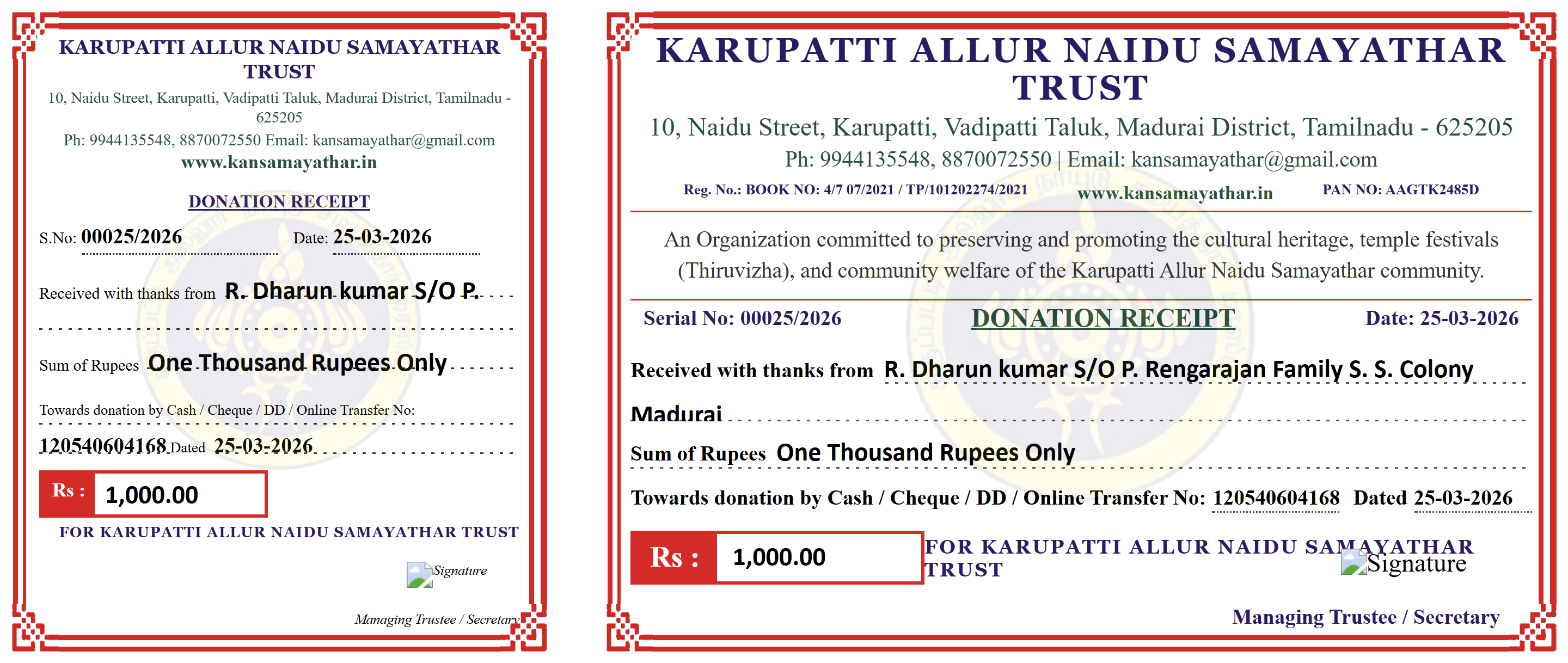 KARUPATTI ALLUR NAIDU SAMAYATHAR TRUST

10, Naidu Street, Karupatti, Vadipatti Taluk, Madurai District, Tamilnadu - 625205

Ph: 9944135548, 8870072550 Email: kansamayathar@gmail.com

www.kansamayathar.in

DONATION RECEIPT

S.No: 00025/2026 Date: 25-03-2026

Received with thanks from R. Dharun kumar S/O P.

Sum of Rupees One Thousand Rupees Only

Towards donation by Cash / Cheque / DD / Online Transfer No:

120540604168 Dated 25-03-2026

Rs : 1,000.00

FOR KARUPATTI ALLUR NAIDU SAMAYATHAR TRUST

Signature

Managing Trustee / Secretary

KARUPATTI ALLUR NAIDU SAMAYATHAR TRUST

10, Naidu Street, Karupatti, Vadipatti Taluk, Madurai District, Tamilnadu - 625205

Ph: 9944135548, 8870072550 | Email: kansamayathar@gmail.com

Reg. No.: BOOK NO: 4/7 07/2021 / TP/101202274/2021 www.kansamayathar.in PAN NO: AAGTK2485D

An Organization committed to preserving and promoting the cultural heritage, temple festivals (Thiruvizha), and community welfare of the Karupatti Allur Naidu Samayathar community.

Serial No: 00025/2026 DONATION RECEIPT Date: 25-03-2026

Received with thanks from R. Dharun kumar S/O P. Rengarajan Family S. S. Colony Madurai

Sum of Rupees One Thousand Rupees Only

Towards donation by Cash / Cheque / DD / Online Transfer No: 120540604168 Dated 25-03-2026

Rs : 1,000.00

FOR KARUPATTI ALLUR NAIDU SAMAYATHAR TRUST

Signature

Managing Trustee / Secretary